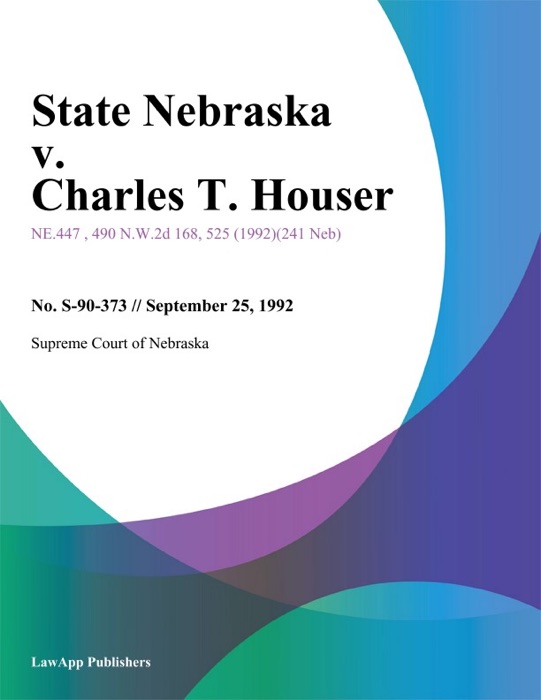 State Nebraska v. Charles T. Houser

NE.447 , 490 N.W.2d 168, 525 (1992)(241 Neb)

No. S-90-373 // September 25, 1992

Supreme Court of Nebraska

LawApp Publishers